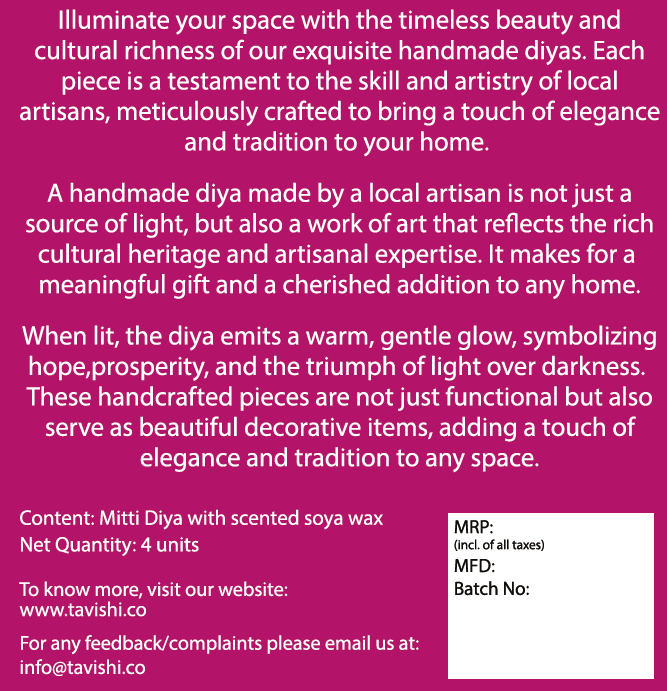 Illuminate your space with the timeless beauty and cultural richness of our exquisite handmade diyas. Each piece is a testament to the skill and artistry of local artisans, meticulously crafted to bring a touch of elegance and tradition to your home.

A handmade diya made by a local artisan is not just a source of light, but also a work of art that reflects the rich cultural heritage and artisanal expertise. It makes for a meaningful gift and a cherished addition to any home.

When lit, the diya emits a warm, gentle glow, symbolizing hope,prosperity, and the triumph of light over darkness. These handcrafted pieces are not just functional but also serve as beautiful decorative items, adding a touch of elegance and tradition to any space.

Content: Mitti Diya with scented soya wax
Net Quantity: 4 units

To know more, visit our website:
www.tavishi.co

For any feedback/complaints please email us at:
info@tavishi.co

MRP:
(incl. of all taxes)
MFD:
Batch No: